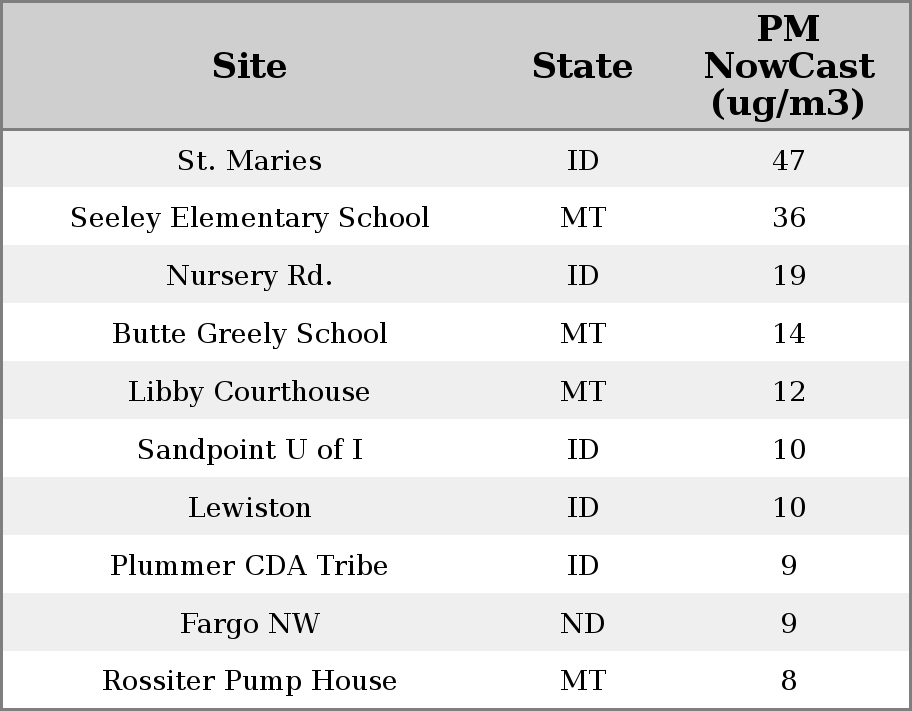 | Site | State | PM NowCast (ug/m3) |
|---|---|---|
| St. Maries | ID | 47 |
| Seeley Elementary School | MT | 36 |
| Nursery Rd. | ID | 19 |
| Butte Greely School | MT | 14 |
| Libby Courthouse | MT | 12 |
| Sandpoint U of I | ID | 10 |
| Lewiston | ID | 10 |
| Plummer CDA Tribe | ID | 9 |
| Fargo NW | ND | 9 |
| Rossiter Pump House | MT | 8 |